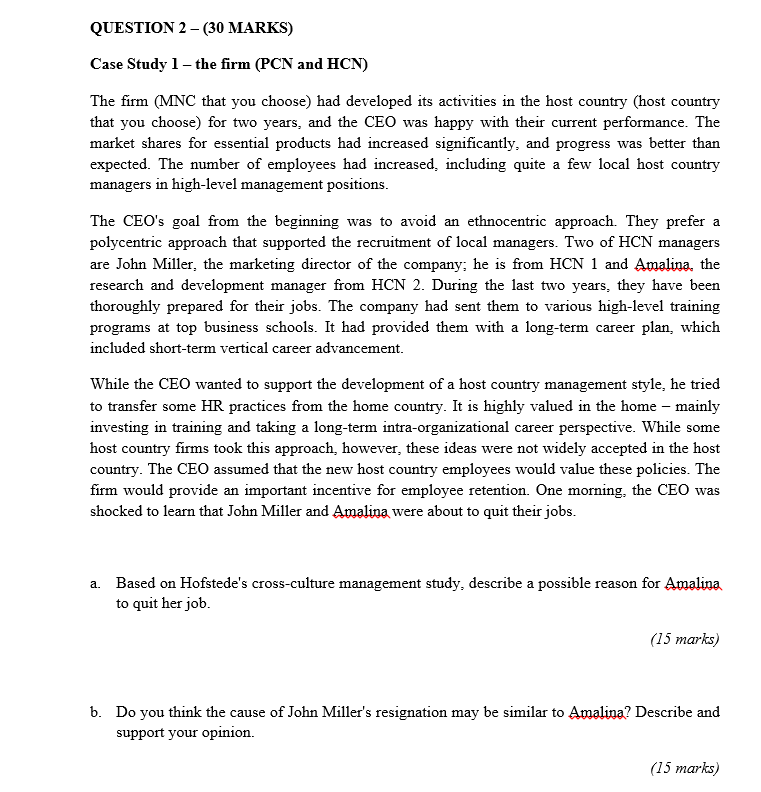 QUESTION 2 – (30 MARKS)

Case Study 1 – the firm (PCN and HCN)

The firm (MNC that you choose) had developed its activities in the host country (host country that you choose) for two years, and the CEO was happy with their current performance. The market shares for essential products had increased significantly, and progress was better than expected. The number of employees had increased, including quite a few local host country managers in high-level management positions.

The CEO's goal from the beginning was to avoid an ethnocentric approach. They prefer a polycentric approach that supported the recruitment of local managers. Two of HCN managers are John Miller, the marketing director of the company; he is from HCN 1 and Amalina, the research and development manager from HCN 2. During the last two years, they have been thoroughly prepared for their jobs. The company had sent them to various high-level training programs at top business schools. It had provided them with a long-term career plan, which included short-term vertical career advancement.

While the CEO wanted to support the development of a host country management style, he tried to transfer some HR practices from the home country. It is highly valued in the home – mainly investing in training and taking a long-term intra-organizational career perspective. While some host country firms took this approach, however, these ideas were not widely accepted in the host country. The CEO assumed that the new host country employees would value these policies. The firm would provide an important incentive for employee retention. One morning, the CEO was shocked to learn that John Miller and Amalina were about to quit their jobs.

a. Based on Hofstede's cross-culture management study, describe a possible reason for Amalina to quit her job.

(15 marks)

b. Do you think the cause of John Miller's resignation may be similar to Amalina? Describe and support your opinion.

(15 marks)